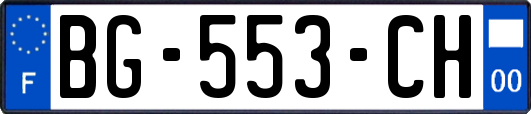 F
BG-553-CH
00